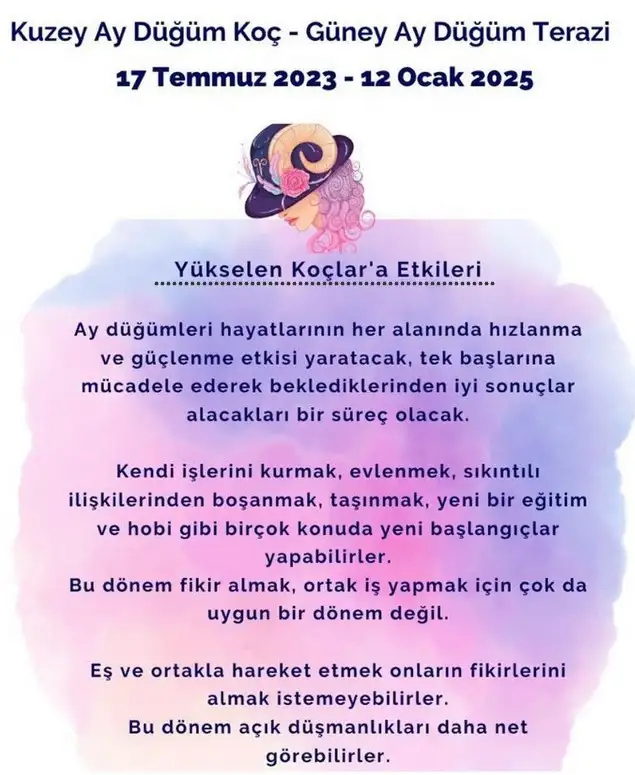 Kuzey Ay Düğüm Koç - Güney Ay Düğüm Terazi
17 Temmuz 2023 - 12 Ocak 2025

Yükselen Koçlar'a Etkileri

Ay düğümleri hayatlarının her alanında hızlanma ve güçlenme etkisi yaratacak, tek başlarına mücadele ederek beklediklerinden iyi sonuçlar alacakları bir süreç olacak.

Kendi işlerini kurmak, evlenmek, sıkıntılı ilişkilerinden boşanmak, taşınmak, yeni bir eğitim ve hobi gibi birçok konuda yeni başlangıçlar yapabilirler.
Bu dönem fikir almak, ortak iş yapmak için çok da uygun bir dönem değil.

Eş ve ortakla hareket etmek onların fikirlerini almak istemeyebilirler.
Bu dönem açık düşmanlıkları daha net görebilirler.